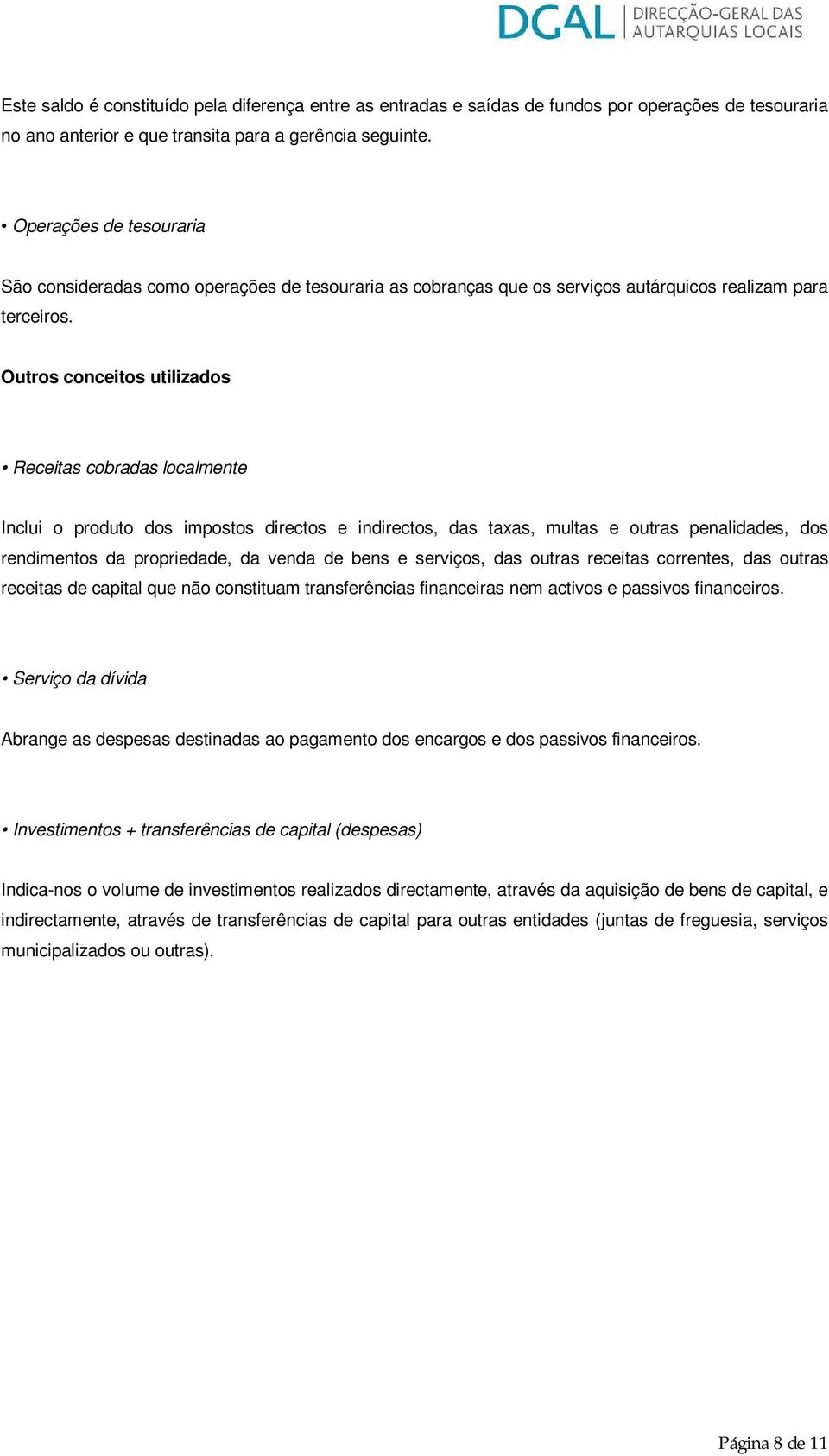 DGAL DIRECÇÃO-GERAL DAS AUTARQUIAS LOCAIS

Este saldo é constituído pela diferença entre as entradas e saídas de fundos por operações de tesouraria no ano anterior e que transita para a gerência seguinte.

• Operações de tesouraria

São consideradas como operações de tesouraria as cobranças que os serviços autárquicos realizam para terceiros.

Outros conceitos utilizados

• Receitas cobradas localmente

Inclui o produto dos impostos directos e indirectos, das taxas, multas e outras penalidades, dos rendimentos da propriedade, da venda de bens e serviços, das outras receitas correntes, das outras receitas de capital que não constituam transferências financeiras nem activos e passivos financeiros.

• Serviço da dívida

Abrange as despesas destinadas ao pagamento dos encargos e dos passivos financeiros.

• Investimentos + transferências de capital (despesas)

Indica-nos o volume de investimentos realizados directamente, através da aquisição de bens de capital, e indirectamente, através de transferências de capital para outras entidades (juntas de freguesia, serviços municipalizados ou outras).

Página 8 de 11